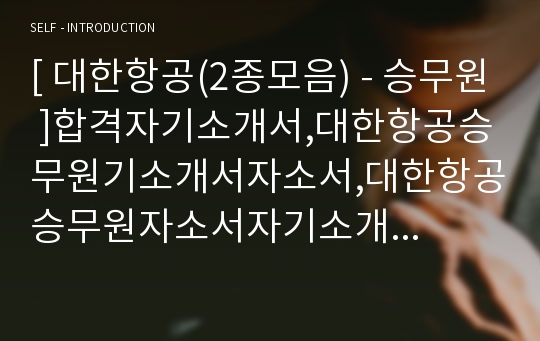 SELF - INTRODUCTION

[ 대한항공(2종모음) - 승무원 ]합격자기소개서,대한항공승무원기소개서자소서,대한항공승무원자소서자기소개...